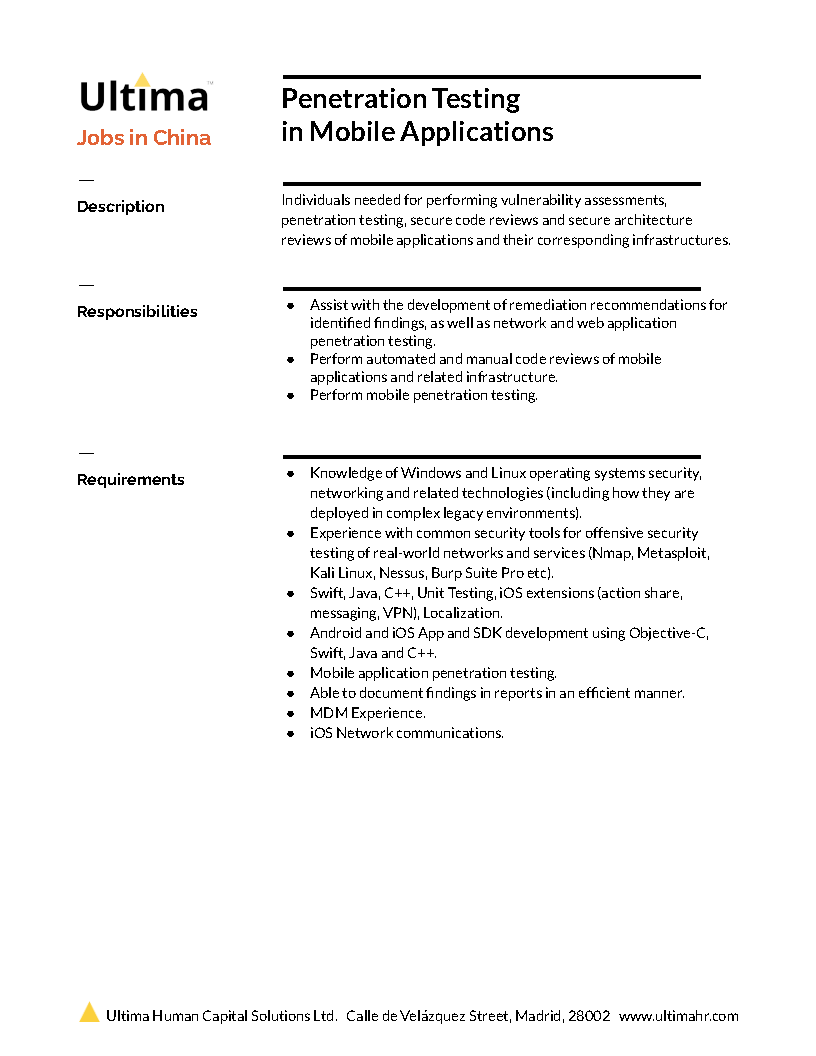 Ultima™
Jobs in China

Penetration Testing
in Mobile Applications

—
Description

Individuals needed for performing vulnerability assessments, penetration testing, secure code reviews and secure architecture reviews of mobile applications and their corresponding infrastructures.

—
Responsibilities

- Assist with the development of remediation recommendations for identified findings, as well as network and web application penetration testing.
- Perform automated and manual code reviews of mobile applications and related infrastructure.
- Perform mobile penetration testing.

—
Requirements

- Knowledge of Windows and Linux operating systems security, networking and related technologies (including how they are deployed in complex legacy environments).
- Experience with common security tools for offensive security testing of real-world networks and services (Nmap, Metasploit, Kali Linux, Nessus, Burp Suite Pro etc).
- Swift, Java, C++, Unit Testing, iOS extensions (action share, messaging, VPN), Localization.
- Android and iOS App and SDK development using Objective-C, Swift, Java and C++.
- Mobile application penetration testing.
- Able to document findings in reports in an efficient manner.
- MDM Experience.
- iOS Network communications.

Ultima Human Capital Solutions Ltd. Calle de Velázquez Street, Madrid, 28002 www.ultimahr.com